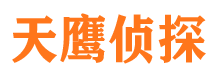 天鹰侦探